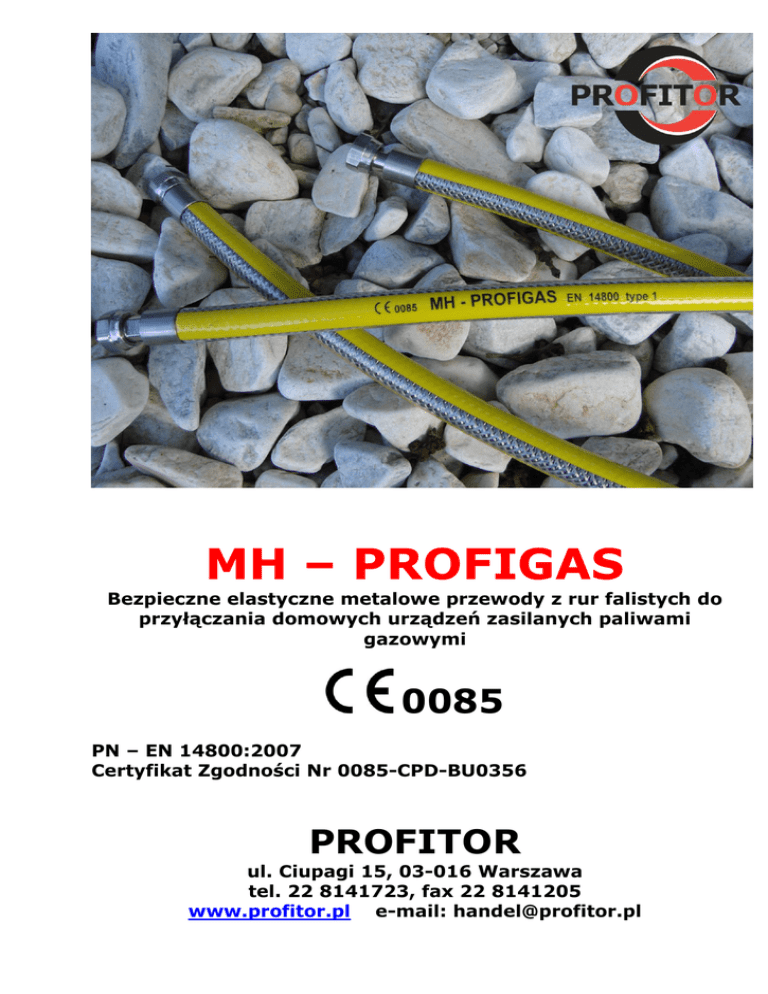 PROFITOR

CE 0085 MH - PROFIGAS EN 14800 type 1

MH – PROFIGAS

Bezpieczne elastyczne metalowe przewody z rur falistych do przyłączania domowych urządzeń zasilanych paliwami gazowymi

CE 0085

PN – EN 14800:2007
Certyfikat Zgodności Nr 0085-CPD-BU0356

PROFITOR

ul. Ciupagi 15, 03-016 Warszawa
tel. 22 8141723, fax 22 8141205
www.profitor.pl e-mail: handel@profitor.pl